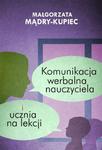 MAŁGORZATA MĄDRY-KUPIEC

Komunikacja werbalna nauczyciela

i ucznia na lekcji